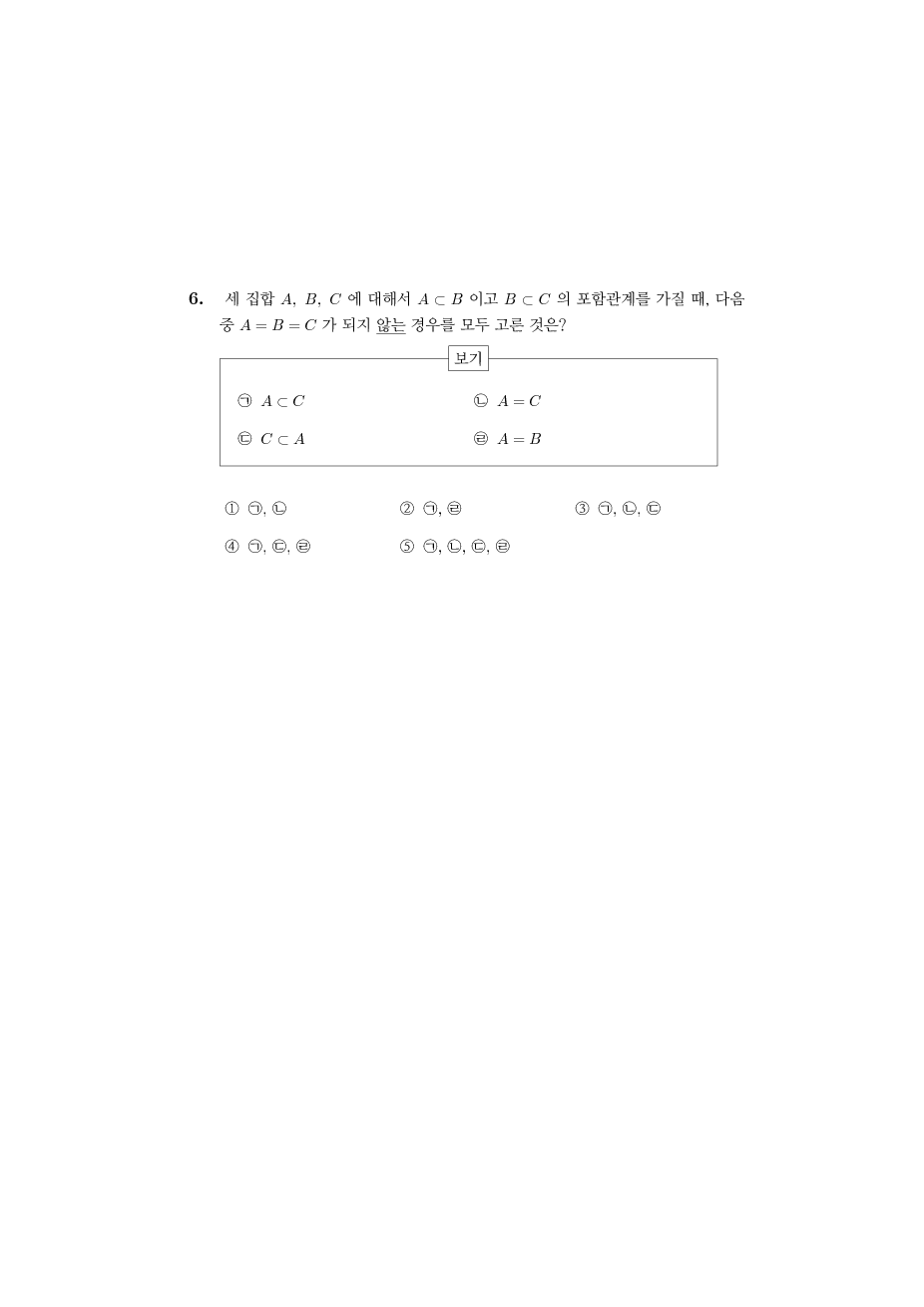 6. 세 집합 $A$, $B$, $C$ 에 대해서 $A \subset B$ 이고 $B \subset C$ 의 포함관계를 가질 때, 다음 중 $A = B = C$ 가 되지 않는 경우를 모두 고른 것은?

보기

㉠ $A \subset C$

㉡ $A = C$

㉢ $C \subset A$

㉣ $A = B$

① ㉠, ㉡

② ㉠, ㉣

③ ㉠, ㉡, ㉢

④ ㉠, ㉢, ㉣

⑤ ㉠, ㉡, ㉢, ㉣